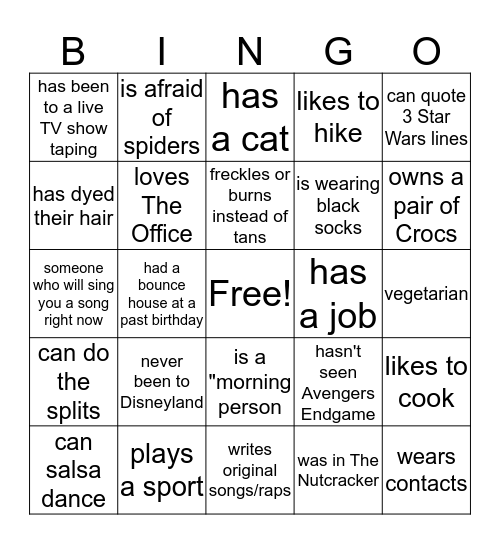 | B | I | N | G | O |
|---|---|---|---|---|
| has been to a live TV show taping | is afraid of spiders | has a cat | likes to hike | can quote 3 Star Wars lines |
| has dyed their hair | loves The Office | freckles or burns instead of tans | is wearing black socks | owns a pair of Crocs |
| someone who will sing you a song right now | had a bounce house at a past birthday | Free! | has a job | vegetarian |
| can do the splits | never been to Disneyland | is a "morning person | hasn't seen Avengers Endgame | likes to cook |
| can salsa dance | plays a sport | writes original songs/raps | was in The Nutcracker | wears contacts |